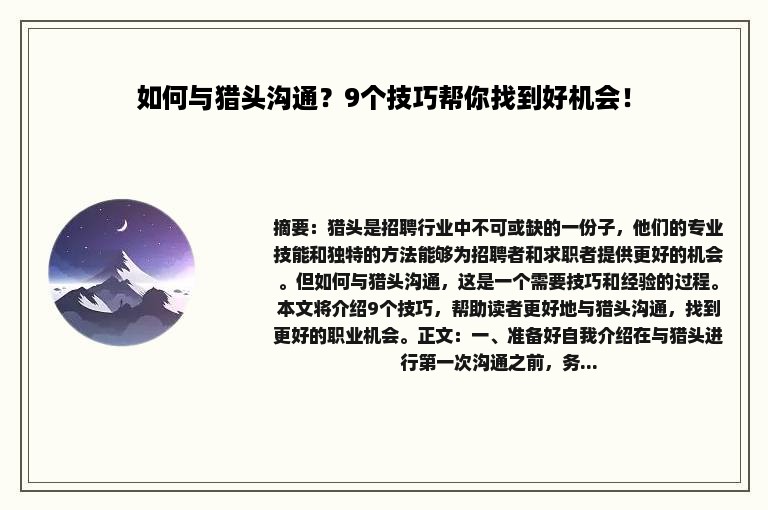 如何与猎头沟通？9个技巧帮你找到好机会！

摘要：猎头是招聘行业中不可或缺的一份子，他们的专业技能和独特的方法能够为招聘者和求职者提供更好的机会。但如何与猎头沟通，这是一个需要技巧和经验的过程。本文将介绍9个技巧，帮助读者更好地与猎头沟通，找到更好的职业机会。正文：一、准备好自我介绍在与猎头进行第一次沟通之前，务...